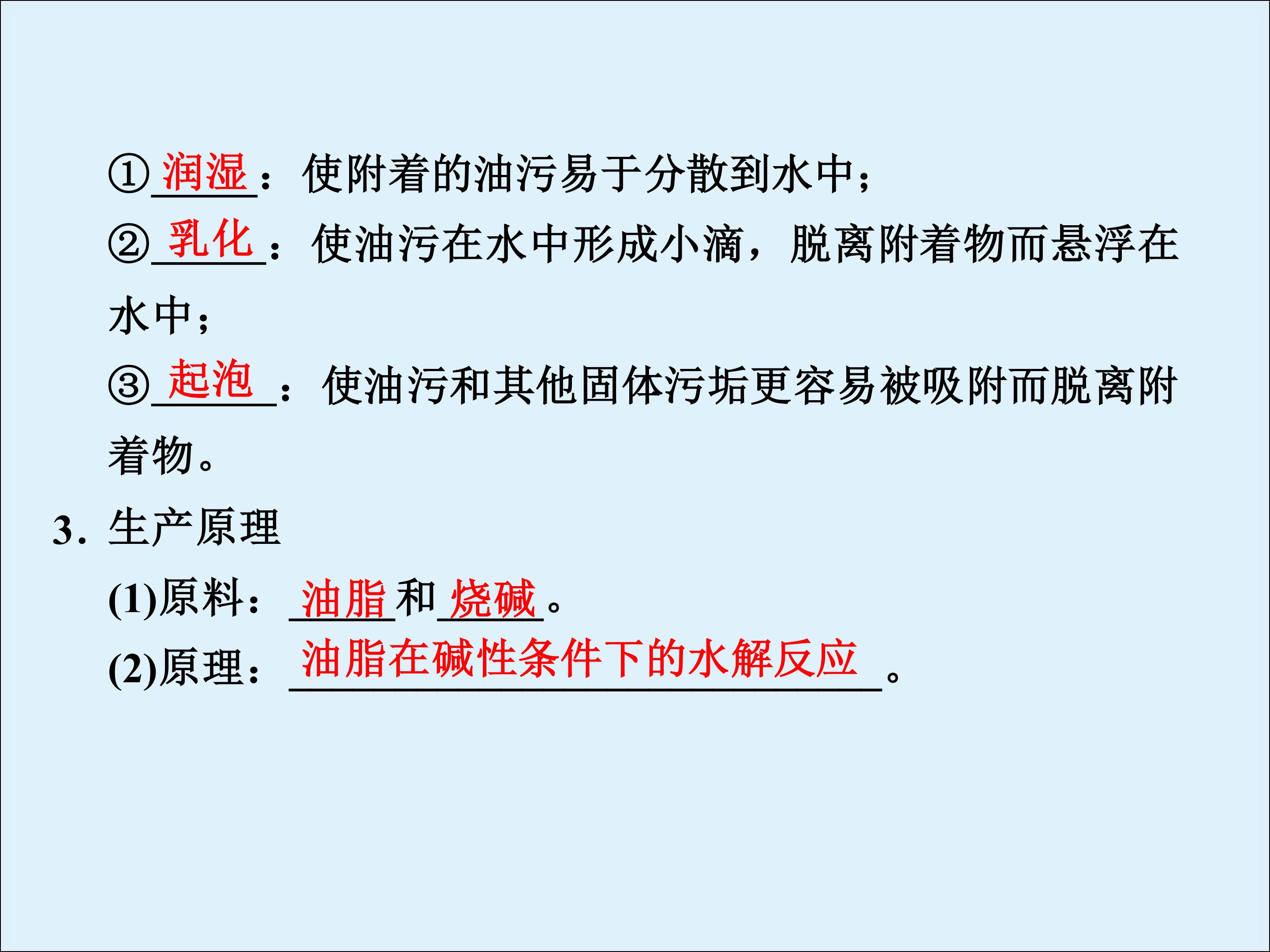 ①润湿：使附着的油污易于分散到水中；

②乳化：使油污在水中形成小滴，脱离附着物而悬浮在水中；

③起泡：使油污和其他固体污垢更容易被吸附而脱离附着物。

3．生产原理

(1)原料：油脂和烧碱。

(2)原理：油脂在碱性条件下的水解反应。